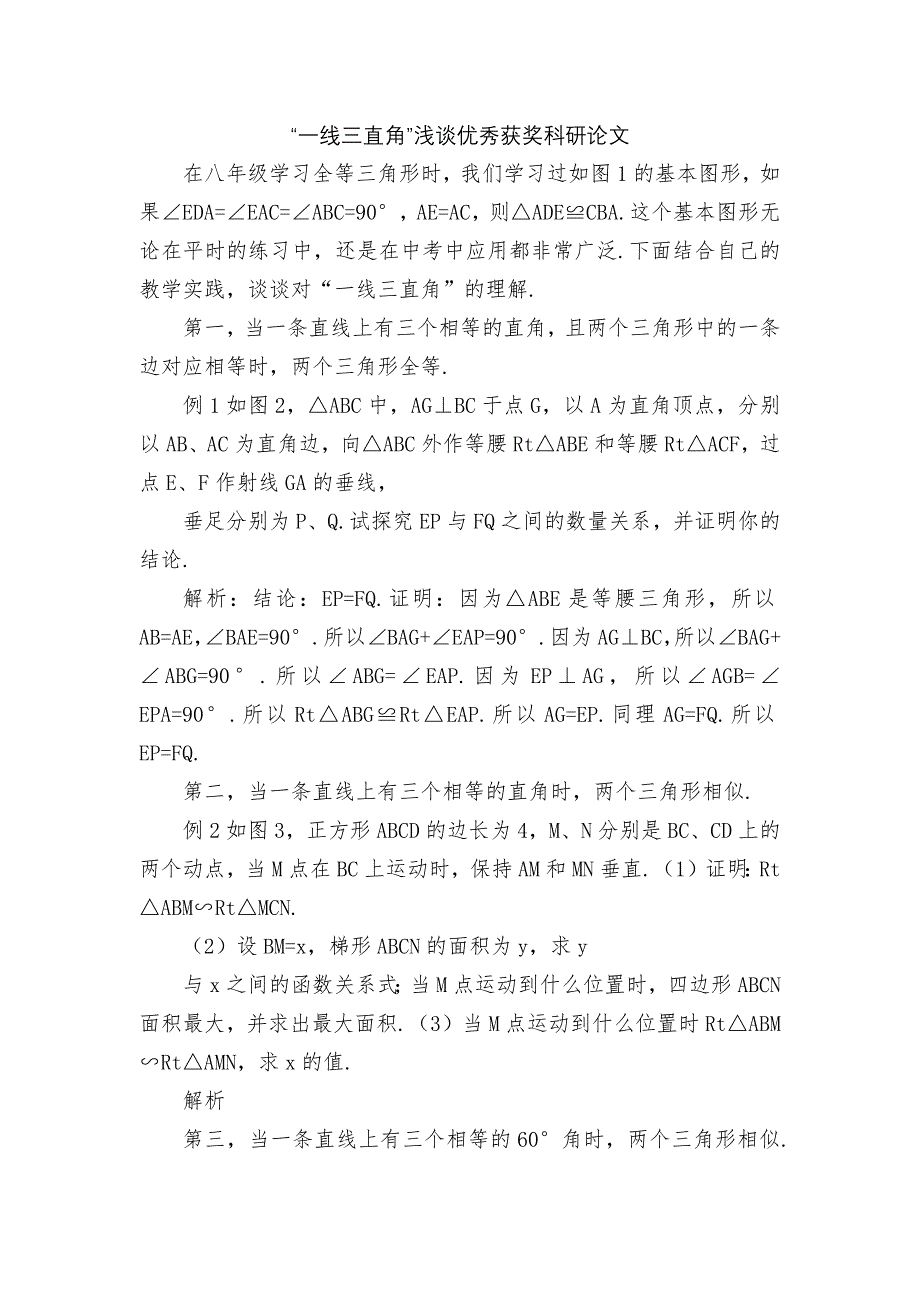 “一线三直角”浅谈优秀获奖科研论文

在八年级学习全等三角形时，我们学习过如图1的基本图形，如果∠EDA=∠EAC=∠ABC=90°，AE=AC，则△ADE≌CBA.这个基本图形无论在平时的练习中，还是在中考中应用都非常广泛.下面结合自己的教学实践，谈谈对“一线三直角”的理解.

第一，当一条直线上有三个相等的直角，且两个三角形中的一条边对应相等时，两个三角形全等.

例1如图2，△ABC中，AG⊥BC于点G，以A为直角顶点，分别以AB、AC为直角边，向△ABC外作等腰Rt△ABE和等腰Rt△ACF，过点E、F作射线GA的垂线，

垂足分别为P、Q.试探究EP与FQ之间的数量关系，并证明你的结论.

解析：结论：EP=FQ.证明：因为△ABE是等腰三角形，所以AB=AE，∠BAE=90°.所以∠BAG+∠EAP=90°.因为AG⊥BC，所以∠BAG+∠ABG=90°.所以∠ABG=∠EAP.因为EP⊥AG，所以∠AGB=∠EPA=90°.所以Rt△ABG≌Rt△EAP.所以AG=EP.同理AG=FQ.所以EP=FQ.

第二，当一条直线上有三个相等的直角时，两个三角形相似.

例2如图3，正方形ABCD的边长为4，M、N分别是BC、CD上的两个动点，当M点在BC上运动时，保持AM和MN垂直.（1）证明：Rt△ABM∽Rt△MCN.

（2）设BM=x，梯形ABCN的面积为y，求y

与x之间的函数关系式；当M点运动到什么位置时，四边形ABCN面积最大，并求出最大面积.（3）当M点运动到什么位置时Rt△ABM∽Rt△AMN，求x的值.

解析

第三，当一条直线上有三个相等的60°角时，两个三角形相似.